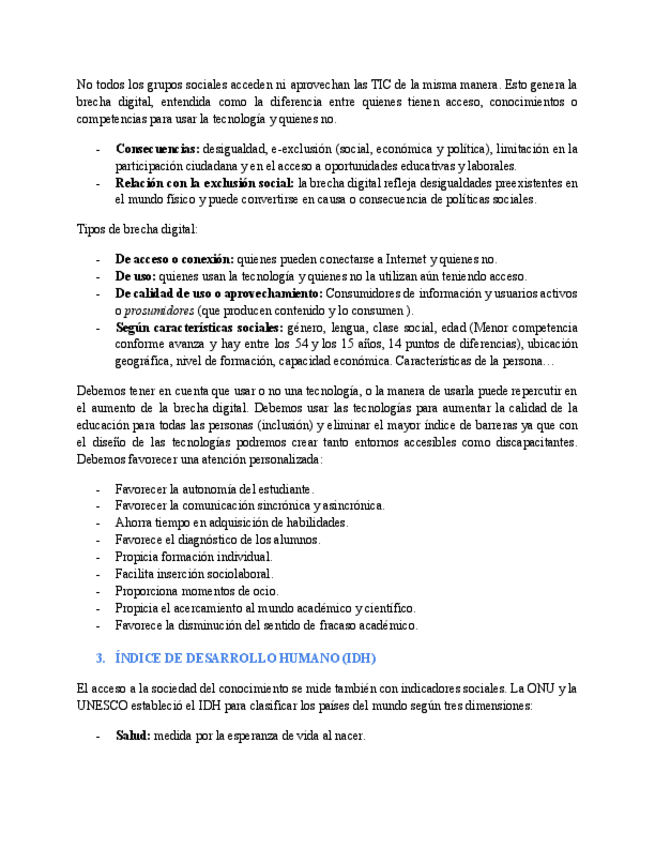 No todos los grupos sociales acceden ni aprovechan las TIC de la misma manera. Esto genera la brecha digital, entendida como la diferencia entre quienes tienen acceso, conocimientos o competencias para usar la tecnología y quienes no.

- **Consecuencias:** desigualdad, e-exclusión (social, económica y política), limitación en la participación ciudadana y en el acceso a oportunidades educativas y laborales.
- **Relación con la exclusión social:** la brecha digital refleja desigualdades preexistentes en el mundo físico y puede convertirse en causa o consecuencia de políticas sociales.

Tipos de brecha digital:

- **De acceso o conexión:** quienes pueden conectarse a Internet y quienes no.
- **De uso:** quienes usan la tecnología y quienes no la utilizan aún teniendo acceso.
- **De calidad de uso o aprovechamiento:** Consumidores de información y usuarios activos o *prosumidores* (que producen contenido y lo consumen ).
- **Según características sociales:** género, lengua, clase social, edad (Menor competencia conforme avanza y hay entre los 54 y los 15 años, 14 puntos de diferencias), ubicación geográfica, nivel de formación, capacidad económica. Características de la persona…

Debemos tener en cuenta que usar o no una tecnología, o la manera de usarla puede repercutir en el aumento de la brecha digital. Debemos usar las tecnologías para aumentar la calidad de la educación para todas las personas (inclusión) y eliminar el mayor índice de barreras ya que con el diseño de las tecnologías podremos crear tanto entornos accesibles como discapacitantes. Debemos favorecer una atención personalizada:

- Favorecer la autonomía del estudiante.
- Favorecer la comunicación sincrónica y asincrónica.
- Ahorra tiempo en adquisición de habilidades.
- Favorece el diagnóstico de los alumnos.
- Propicia formación individual.
- Facilita inserción sociolaboral.
- Proporciona momentos de ocio.
- Propicia el acercamiento al mundo académico y científico.
- Favorece la disminución del sentido de fracaso académico.

3. ÍNDICE DE DESARROLLO HUMANO (IDH)

El acceso a la sociedad del conocimiento se mide también con indicadores sociales. La ONU y la UNESCO estableció el IDH para clasificar los países del mundo según tres dimensiones:

- **Salud:** medida por la esperanza de vida al nacer.